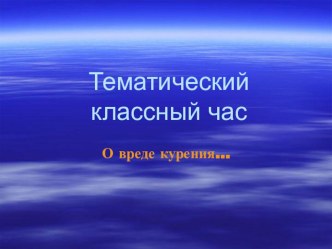 Тематический классный час

О вреде курения…